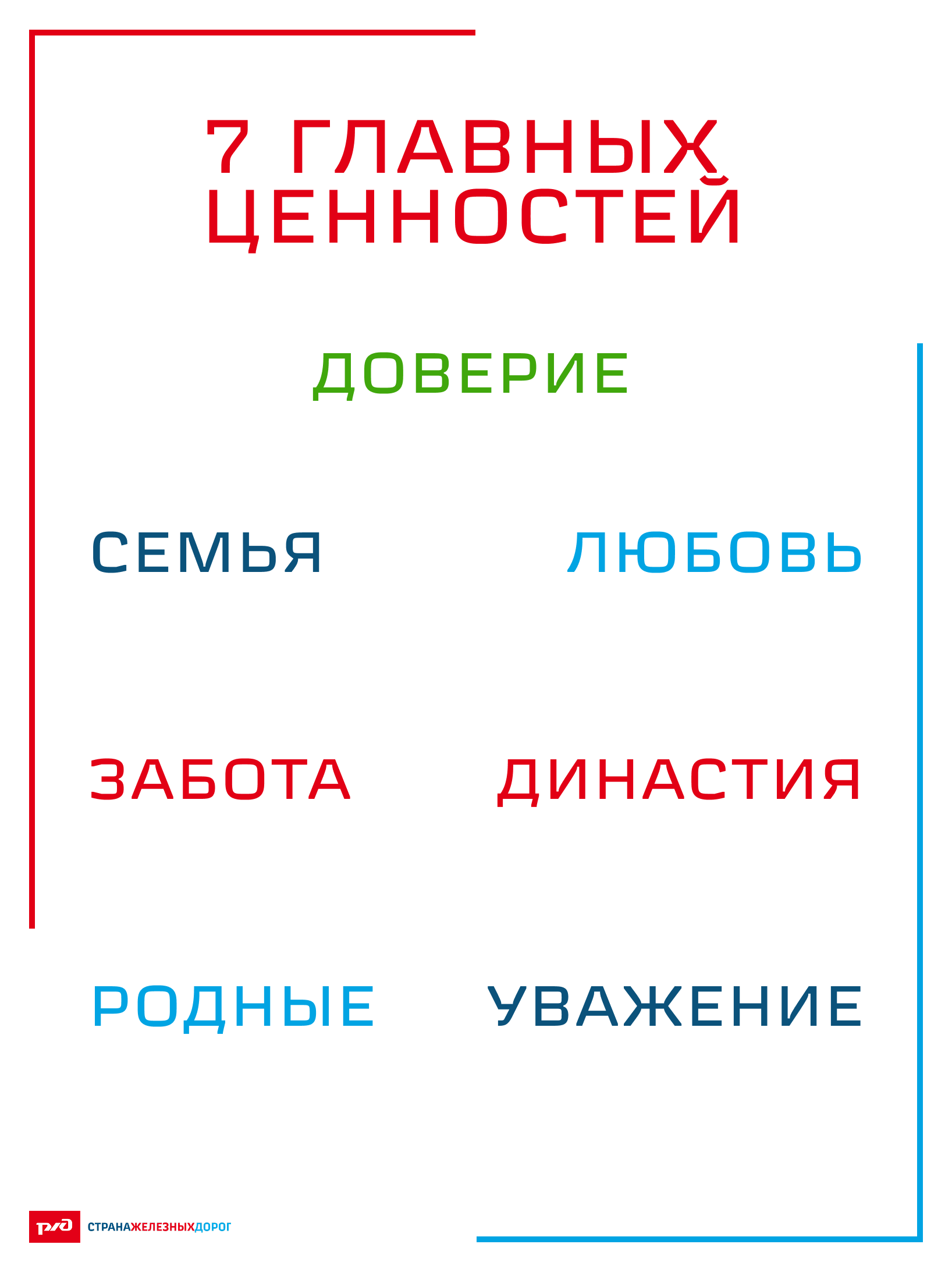 7 ГЛАВНЫХ ЦЕННОСТЕЙ

ДОВЕРИЕ

СЕМЬЯ

ЛЮБОВЬ

ЗАБОТА

ДИНАСТИЯ

РОДНЫЕ

УВАЖЕНИЕ

РЖД

СТРАНАЖЕЛЕЗНЫХДОРОГ